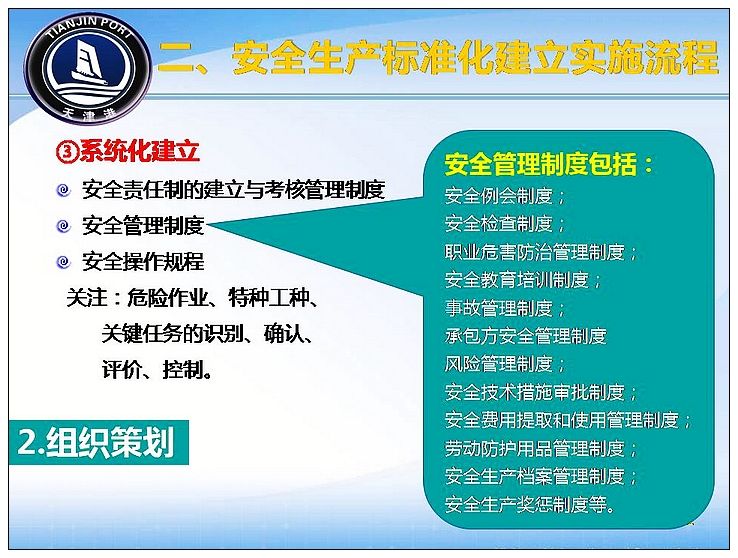 TIANJIN PORT
天津港

二、安全生产标准化建立实施流程

③系统化建立

安全责任制的建立与考核管理制度

安全管理制度

安全操作规程

关注：危险作业、特种工种、关键任务的识别、确认、评价、控制。

2.组织策划

安全管理制度包括：
安全例会制度；
安全检查制度；
职业危害防治管理制度；
安全教育培训制度；
事故管理制度；
承包方安全管理制度
风险管理制度；
安全技术措施审批制度；
安全费用提取和使用管理制度；
劳动防护用品管理制度；
安全生产档案管理制度；
安全生产奖惩制度等。